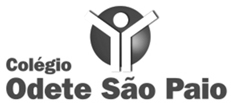 Colégio
Odete São Paio